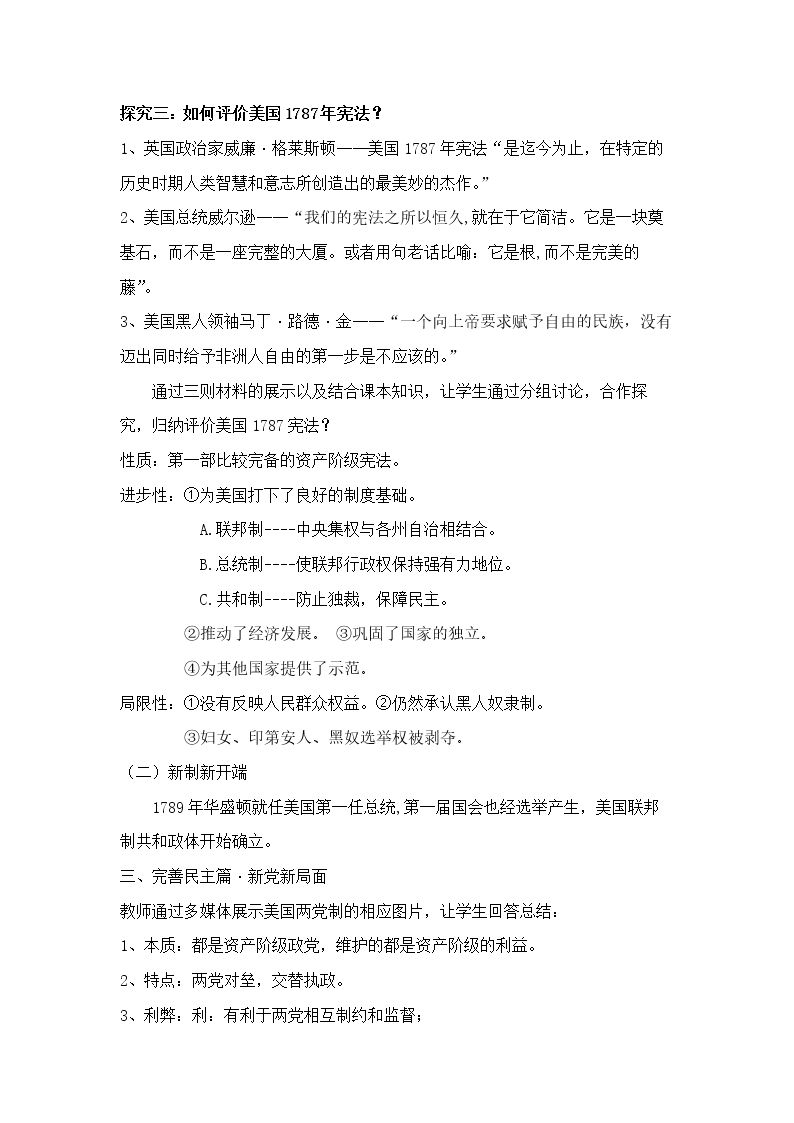 探究三：如何评价美国1787年宪法？

1、英国政治家威廉·格莱斯顿——美国1787年宪法“是迄今为止，在特定的历史时期人类智慧和意志所创造出的最美妙的杰作。”

2、美国总统威尔逊——“我们的宪法之所以恒久,就在于它简洁。它是一块奠基石，而不是一座完整的大厦。或者用句老话比喻：它是根,而不是完美的藤”。

3、美国黑人领袖马丁·路德·金——“一个向上帝要求赋予自由的民族，没有迈出同时给予非洲人自由的第一步是不应该的。”

通过三则材料的展示以及结合课本知识，让学生通过分组讨论，合作探究，归纳评价美国1787宪法？

性质：第一部比较完备的资产阶级宪法。

进步性：①为美国打下了良好的制度基础。

A.联邦制----中央集权与各州自治相结合。

B.总统制----使联邦行政权保持强有力地位。

C.共和制----防止独裁，保障民主。

②推动了经济发展。 ③巩固了国家的独立。

④为其他国家提供了示范。

局限性：①没有反映人民群众权益。②仍然承认黑人奴隶制。

③妇女、印第安人、黑奴选举权被剥夺。

（二）新制新开端

1789年华盛顿就任美国第一任总统,第一届国会也经选举产生，美国联邦制共和政体开始确立。

三、完善民主篇·新党新局面

教师通过多媒体展示美国两党制的相应图片，让学生回答总结：

1、本质：都是资产阶级政党，维护的都是资产阶级的利益。

2、特点：两党对垒，交替执政。

3、利弊：利：有利于两党相互制约和监督；